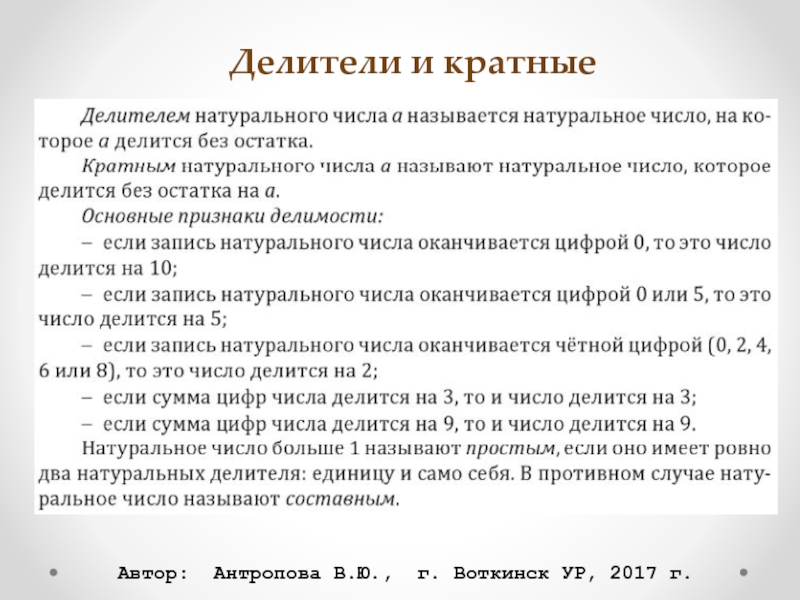 Делители и кратные

Делителем натурального числа $a$ называется натуральное число, на которое $a$ делится без остатка.

Кратным натурального числа $a$ называют натуральное число, которое делится без остатка на $a$.

Основные признаки делимости:

– если запись натурального числа оканчивается цифрой 0, то это число делится на 10;

– если запись натурального числа оканчивается цифрой 0 или 5, то это число делится на 5;

– если запись натурального числа оканчивается чётной цифрой (0, 2, 4, 6 или 8), то это число делится на 2;

– если сумма цифр числа делится на 3, то и число делится на 3;

– если сумма цифр числа делится на 9, то и число делится на 9.

Натуральное число больше 1 называют простым, если оно имеет ровно два натуральных делителя: единицу и само себя. В противном случае натуральное число называют составным.

Автор: Антропова В.Ю., г. Воткинск УР, 2017 г.